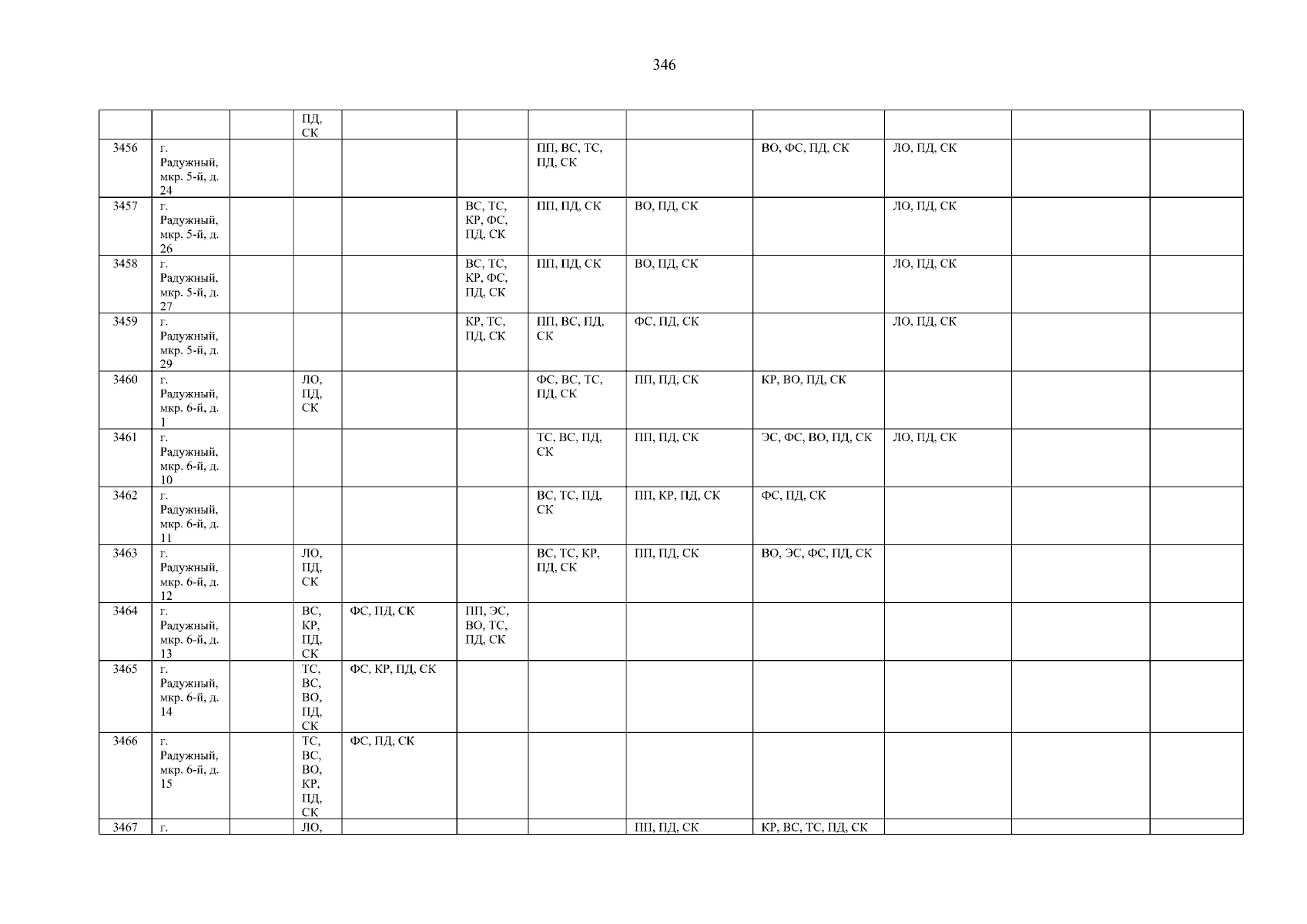 346

|  |  |  | ПД, СК |  |  |  |  |  |  |  |  |
|---|---|---|---|---|---|---|---|---|---|---|---|
| 3456 | г. Радужный, мкр. 5-й, д. 24 |  |  |  |  | ПП, ВС, ТС, ПД, СК |  | ВО, ФС, ПД, СК | ЛО, ПД, СК |  |  |
| 3457 | г. Радужный, мкр. 5-й, д. 26 |  |  |  | ВС, ТС, КР, ФС, ПД, СК | ПП, ПД, СК | ВО, ПД, СК |  | ЛО, ПД, СК |  |  |
| 3458 | г. Радужный, мкр. 5-й, д. 27 |  |  |  | ВС, ТС, КР, ФС, ПД, СК | ПП, ПД, СК | ВО, ПД, СК |  | ЛО, ПД, СК |  |  |
| 3459 | г. Радужный, мкр. 5-й, д. 29 |  |  |  | КР, ТС, ПД, СК | ПП, ВС, ПД, СК | ФС, ПД, СК |  | ЛО, ПД, СК |  |  |
| 3460 | г. Радужный, мкр. 6-й, д. 1 |  | ЛО, ПД, СК |  |  | ФС, ВС, ТС, ПД, СК | ПП, ПД, СК | КР, ВО, ПД, СК |  |  |  |
| 3461 | г. Радужный, мкр. 6-й, д. 10 |  |  |  |  | ТС, ВС, ПД, СК | ПП, ПД, СК | ЭС, ФС, ВО, ПД, СК | ЛО, ПД, СК |  |  |
| 3462 | г. Радужный, мкр. 6-й, д. 11 |  |  |  |  | ВС, ТС, ПД, СК | ПП, КР, ПД, СК | ФС, ПД, СК |  |  |  |
| 3463 | г. Радужный, мкр. 6-й, д. 12 |  | ЛО, ПД, СК |  |  | ВС, ТС, КР, ПД, СК | ПП, ПД, СК | ВО, ЭС, ФС, ПД, СК |  |  |  |
| 3464 | г. Радужный, мкр. 6-й, д. 13 |  | ВС, КР, ПД, СК | ФС, ПД, СК | ПП, ЭС, ВО, ТС, ПД, СК |  |  |  |  |  |  |
| 3465 | г. Радужный, мкр. 6-й, д. 14 |  | ТС, ВС, ВО, ПД, СК | ФС, КР, ПД, СК |  |  |  |  |  |  |  |
| 3466 | г. Радужный, мкр. 6-й, д. 15 |  | ТС, ВС, ВО, КР, ПД, СК | ФС, ПД, СК |  |  |  |  |  |  |  |
| 3467 | г. |  | ЛО, |  |  |  | ПП, ПД, СК | КР, ВС, ТС, ПД, СК |  |  |  |